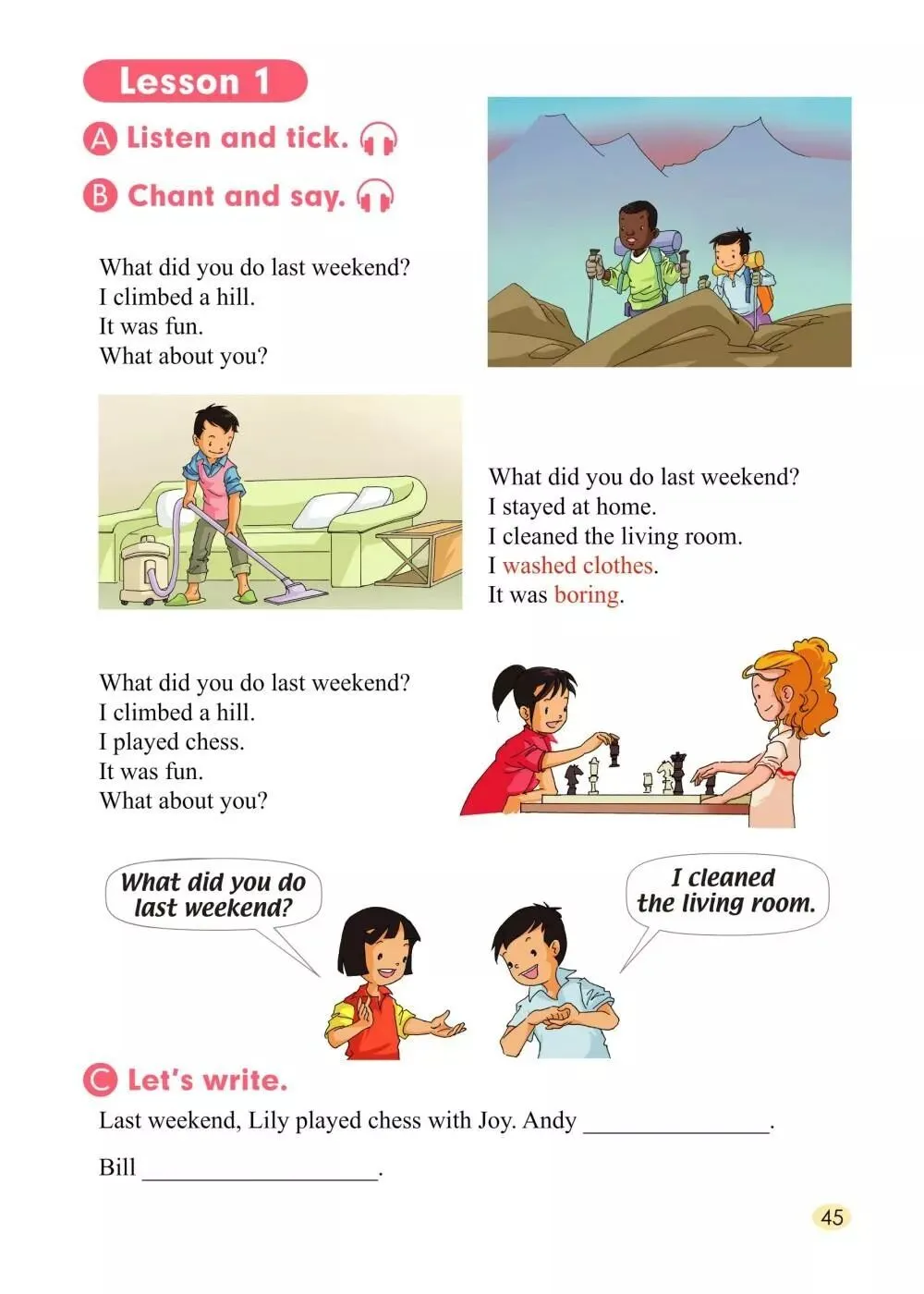 Lesson 1

A Listen and tick.

B Chant and say.

What did you do last weekend?
I climbed a hill.
It was fun.
What about you?

What did you do last weekend?
I stayed at home.
I cleaned the living room.
I washed clothes.
It was boring.

What did you do last weekend?
I climbed a hill.
I played chess.
It was fun.
What about you?

What did you do last weekend?

I cleaned the living room.

C Let's write.

Last weekend, Lily played chess with Joy. Andy ____.

Bill ____.

45